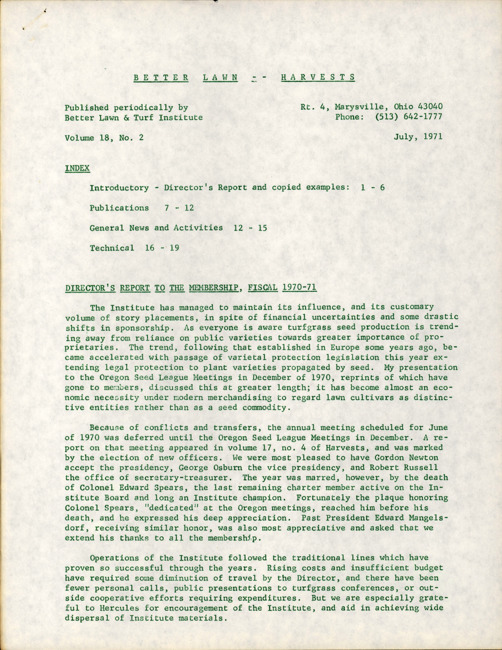 BETTER LAWN -- HARVESTS

Published periodically by
Better Lawn & Turf Institute

Rt. 4, Marysville, Ohio 43040
Phone: (513) 642-1777

Volume 18, No. 2

July, 1971

INDEX

Introductory - Director's Report and copied examples: 1 - 6

Publications 7 - 12

General News and Activities 12 - 15

Technical 16 - 19

DIRECTOR'S REPORT TO THE MEMBERSHIP, FISCAL 1970-71

The Institute has managed to maintain its influence, and its customary volume of story placements, in spite of financial uncertainties and some drastic shifts in sponsorship. As everyone is aware turfgrass seed production is trending away from reliance on public varieties towards greater importance of proprietaries. The trend, following that established in Europe some years ago, became accelerated with passage of varietal protection legislation this year extending legal protection to plant varieties propagated by seed. My presentation to the Oregon Seed League Meetings in December of 1970, reprints of which have gone to members, discussed this at greater length; it has become almost an economic necessity under modern merchandising to regard lawn cultivars as distinctive entities rather than as a seed commodity.

Because of conflicts and transfers, the annual meeting scheduled for June of 1970 was deferred until the Oregon Seed League Meetings in December. A report on that meeting appeared in volume 17, no. 4 of Harvests, and was marked by the election of new officers. We were most pleased to have Gordon Newton accept the presidency, George Osburn the vice presidency, and Robert Russell the office of secretary-treasurer. The year was marred, however, by the death of Colonel Edward Spears, the last remaining charter member active on the Institute Board and long an Institute champion. Fortunately the plaque honoring Colonel Spears, "dedicated" at the Oregon meetings, reached him before his death, and he expressed his deep appreciation. Past President Edward Mangelsdorf, receiving similar honor, was also most appreciative and asked that we extend his thanks to all the membership.

Operations of the Institute followed the traditional lines which have proven so successful through the years. Rising costs and insufficient budget have required some diminution of travel by the Director, and there have been fewer personal calls, public presentations to turfgrass conferences, or outside cooperative efforts requiring expenditures. But we are especially grateful to Hercules for encouragement of the Institute, and aid in achieving wide dispersal of Institute materials.